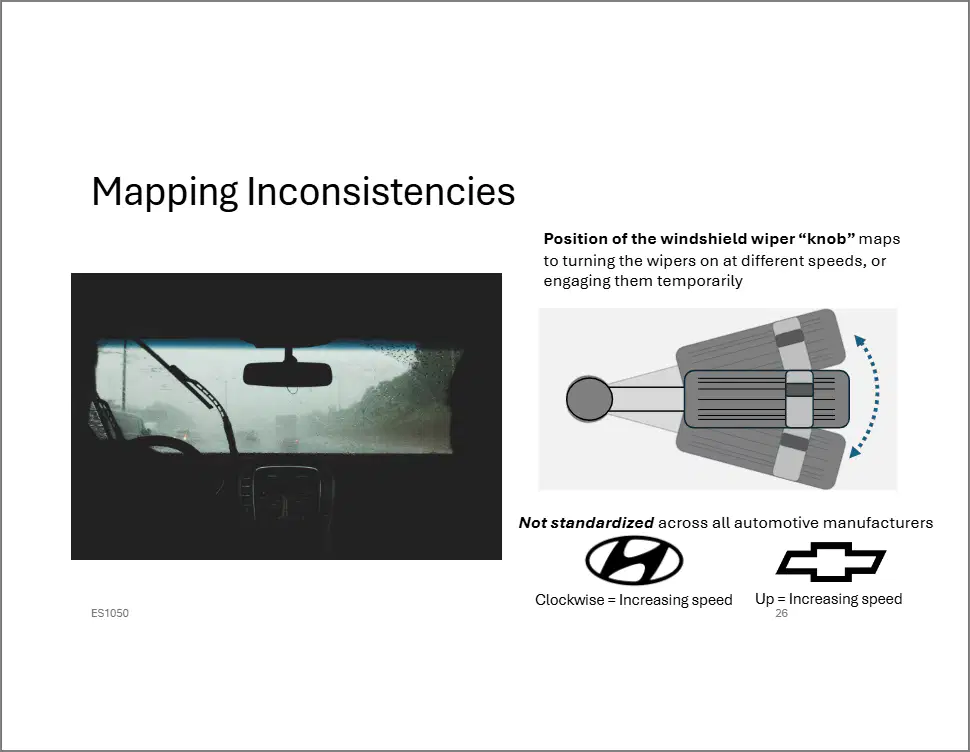 Mapping Inconsistencies

Position of the windshield wiper “knob” maps to turning the wipers on at different speeds, or engaging them temporarily

Not standardized across all automotive manufacturers

Clockwise = Increasing speed

Up = Increasing speed

ES1050

26